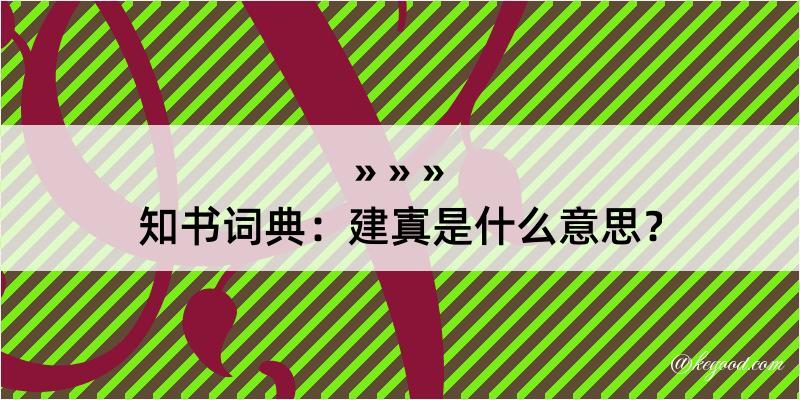 » » »
知书词典：建寘是什么意思？

@kegood.com